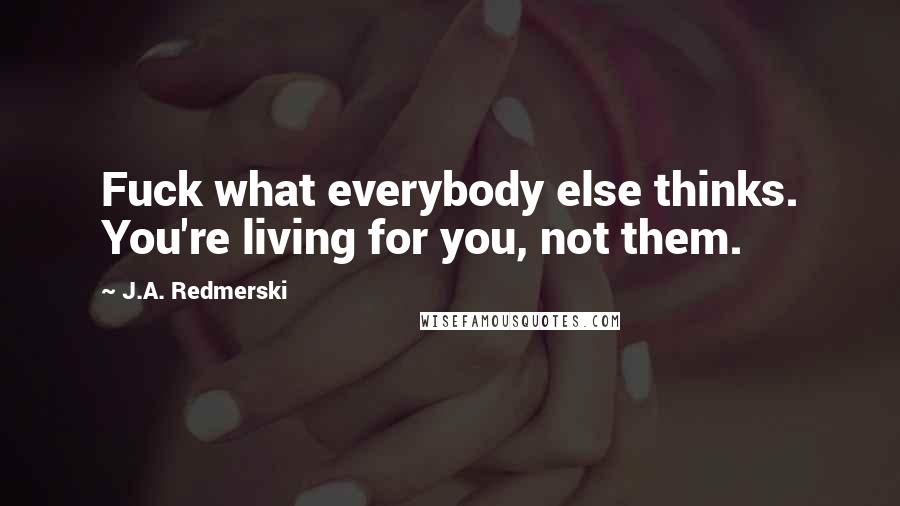 Fuck what everybody else thinks. You're living for you, not them.

~ J.A. Redmerski

WISEFAMOUSQUOTES.COM